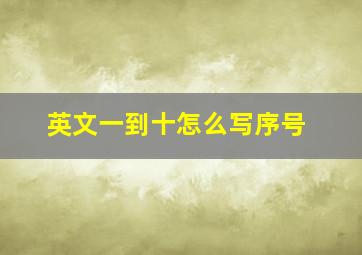 英文一到十怎么写序号